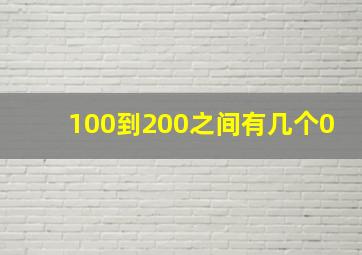 100到200之间有几个0